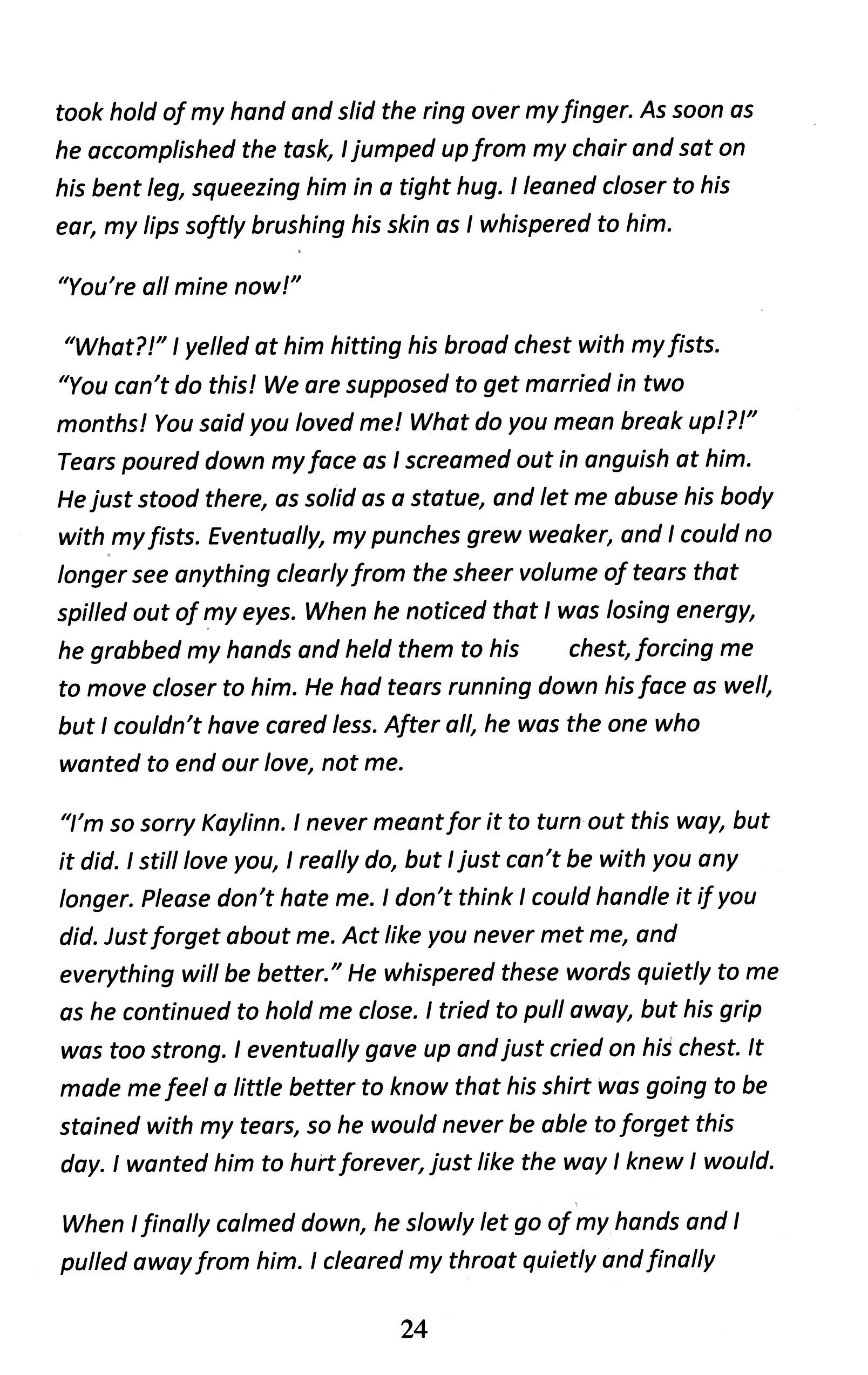 took hold of my hand and slid the ring over my finger. As soon as he accomplished the task, I jumped up from my chair and sat on his bent leg, squeezing him in a tight hug. I leaned closer to his ear, my lips softly brushing his skin as I whispered to him.

"You're all mine now!"

"What?!" I yelled at him hitting his broad chest with my fists. "You can't do this! We are supposed to get married in two months! You said you loved me! What do you mean break up!?!" Tears poured down my face as I screamed out in anguish at him. He just stood there, as solid as a statue, and let me abuse his body with my fists. Eventually, my punches grew weaker, and I could no longer see anything clearly from the sheer volume of tears that spilled out of my eyes. When he noticed that I was losing energy, he grabbed my hands and held them to his chest, forcing me to move closer to him. He had tears running down his face as well, but I couldn't have cared less. After all, he was the one who wanted to end our love, not me.

"I'm so sorry Kaylinn. I never meant for it to turn out this way, but it did. I still love you, I really do, but I just can't be with you any longer. Please don't hate me. I don't think I could handle it if you did. Just forget about me. Act like you never met me, and everything will be better." He whispered these words quietly to me as he continued to hold me close. I tried to pull away, but his grip was too strong. I eventually gave up and just cried on his chest. It made me feel a little better to know that his shirt was going to be stained with my tears, so he would never be able to forget this day. I wanted him to hurt forever, just like the way I knew I would.

When I finally calmed down, he slowly let go of my hands and I pulled away from him. I cleared my throat quietly and finally

24